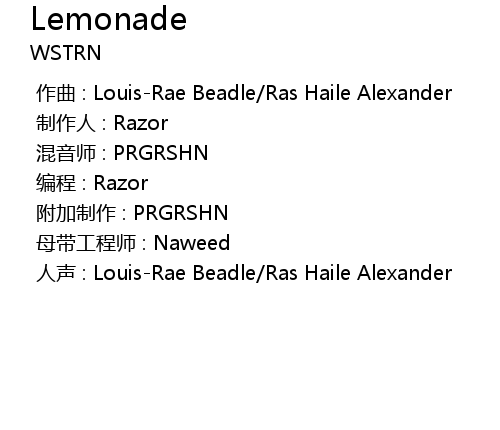 Lemonade
WSTRN

作曲：Louis-Rae Beadle/Ras Haile Alexander
制作人：Razor
混音师：PRGRSHN
编程：Razor
附加制作：PRGRSHN
母带工程师：Naweed
人声：Louis-Rae Beadle/Ras Haile Alexander